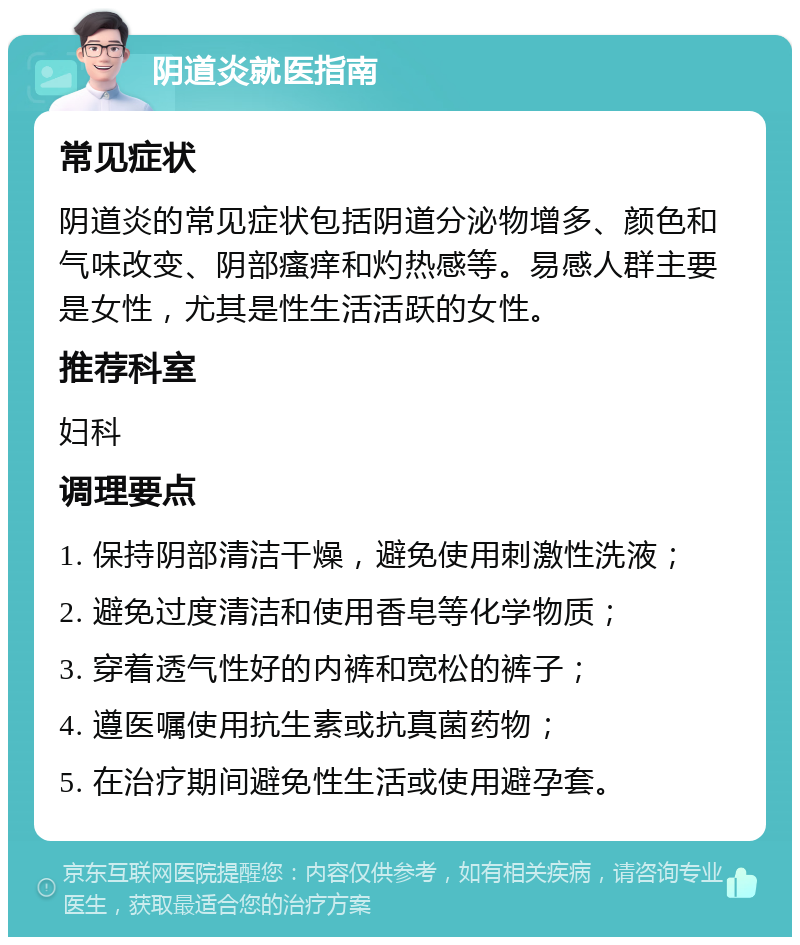 阴道炎就医指南

常见症状

阴道炎的常见症状包括阴道分泌物增多、颜色和气味改变、阴部瘙痒和灼热感等。易感人群主要是女性，尤其是性生活活跃的女性。

推荐科室

妇科

调理要点

1. 保持阴部清洁干燥，避免使用刺激性洗液；

2. 避免过度清洁和使用香皂等化学物质；

3. 穿着透气性好的内裤和宽松的裤子；

4. 遵医嘱使用抗生素或抗真菌药物；

5. 在治疗期间避免性生活或使用避孕套。

京东互联网医院提醒您：内容仅供参考，如有相关疾病，请咨询专业医生，获取最适合您的治疗方案